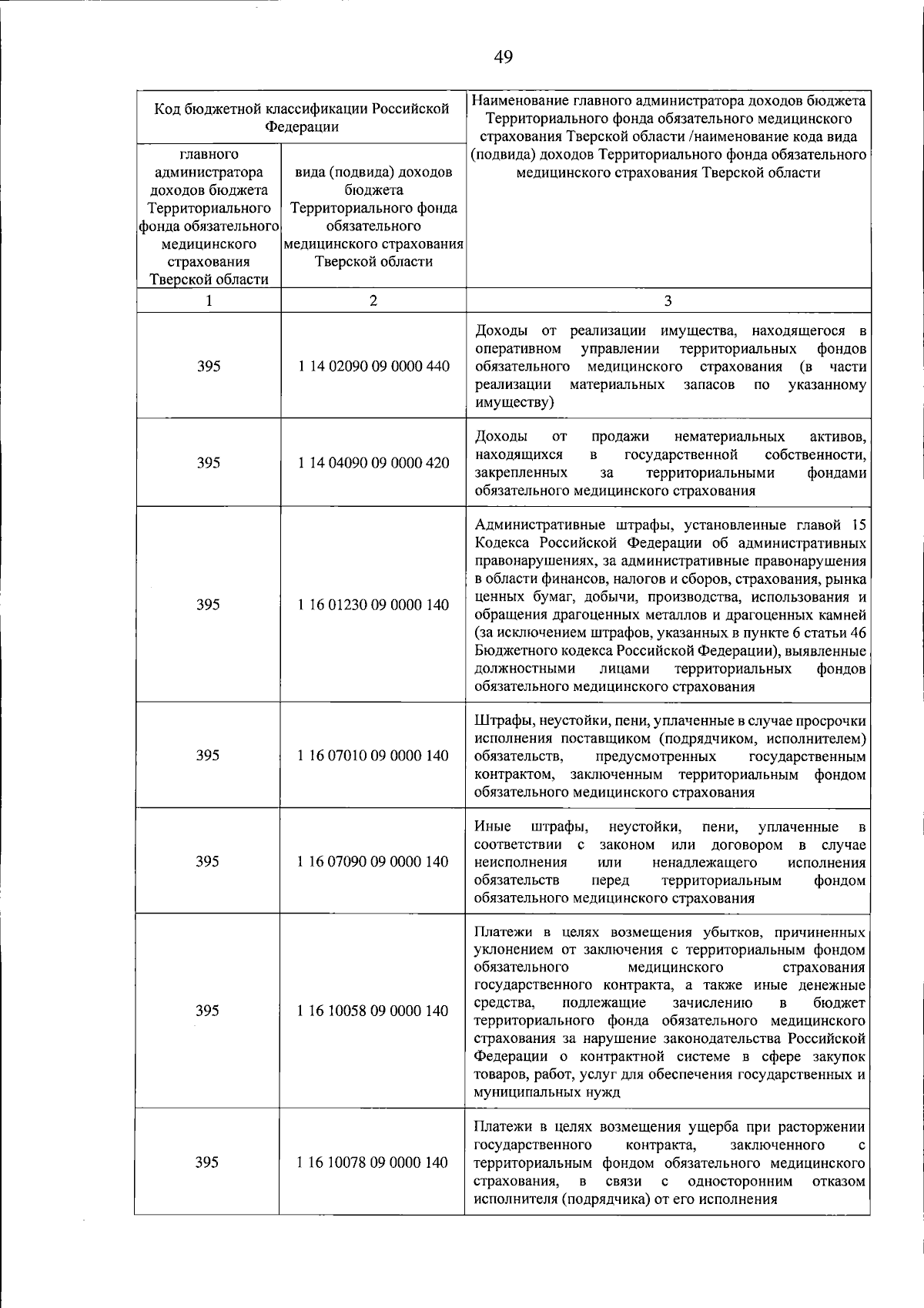 49

| Код бюджетной классификации Российской Федерации | | Наименование главного администратора доходов бюджета Территориального фонда обязательного медицинского страхования Тверской области /наименование кода вида (подвида) доходов Территориального фонда обязательного медицинского страхования Тверской области |
|---|---|---|
| главного администратора доходов бюджета Территориального фонда обязательного медицинского страхования Тверской области | вида (подвида) доходов бюджета Территориального фонда обязательного медицинского страхования Тверской области | |
| 1 | 2 | 3 |
| 395 | 1 14 02090 09 0000 440 | Доходы от реализации имущества, находящегося в оперативном управлении территориальных фондов обязательного медицинского страхования (в части реализации материальных запасов по указанному имуществу) |
| 395 | 1 14 04090 09 0000 420 | Доходы от продажи нематериальных активов, находящихся в государственной собственности, закрепленных за территориальными фондами обязательного медицинского страхования |
| 395 | 1 16 01230 09 0000 140 | Административные штрафы, установленные главой 15 Кодекса Российской Федерации об административных правонарушениях, за административные правонарушения в области финансов, налогов и сборов, страхования, рынка ценных бумаг, добычи, производства, использования и обращения драгоценных металлов и драгоценных камней (за исключением штрафов, указанных в пункте 6 статьи 46 Бюджетного кодекса Российской Федерации), выявленные должностными лицами территориальных фондов обязательного медицинского страхования |
| 395 | 1 16 07010 09 0000 140 | Штрафы, неустойки, пени, уплаченные в случае просрочки исполнения поставщиком (подрядчиком, исполнителем) обязательств, предусмотренных государственным контрактом, заключенным территориальным фондом обязательного медицинского страхования |
| 395 | 1 16 07090 09 0000 140 | Иные штрафы, неустойки, пени, уплаченные в соответствии с законом или договором в случае неисполнения или ненадлежащего исполнения обязательств перед территориальным фондом обязательного медицинского страхования |
| 395 | 1 16 10058 09 0000 140 | Платежи в целях возмещения убытков, причиненных уклонением от заключения с территориальным фондом обязательного медицинского страхования государственного контракта, а также иные денежные средства, подлежащие зачислению в бюджет территориального фонда обязательного медицинского страхования за нарушение законодательства Российской Федерации о контрактной системе в сфере закупок товаров, работ, услуг для обеспечения государственных и муниципальных нужд |
| 395 | 1 16 10078 09 0000 140 | Платежи в целях возмещения ущерба при расторжении государственного контракта, заключенного с территориальным фондом обязательного медицинского страхования, в связи с односторонним отказом исполнителя (подрядчика) от его исполнения |